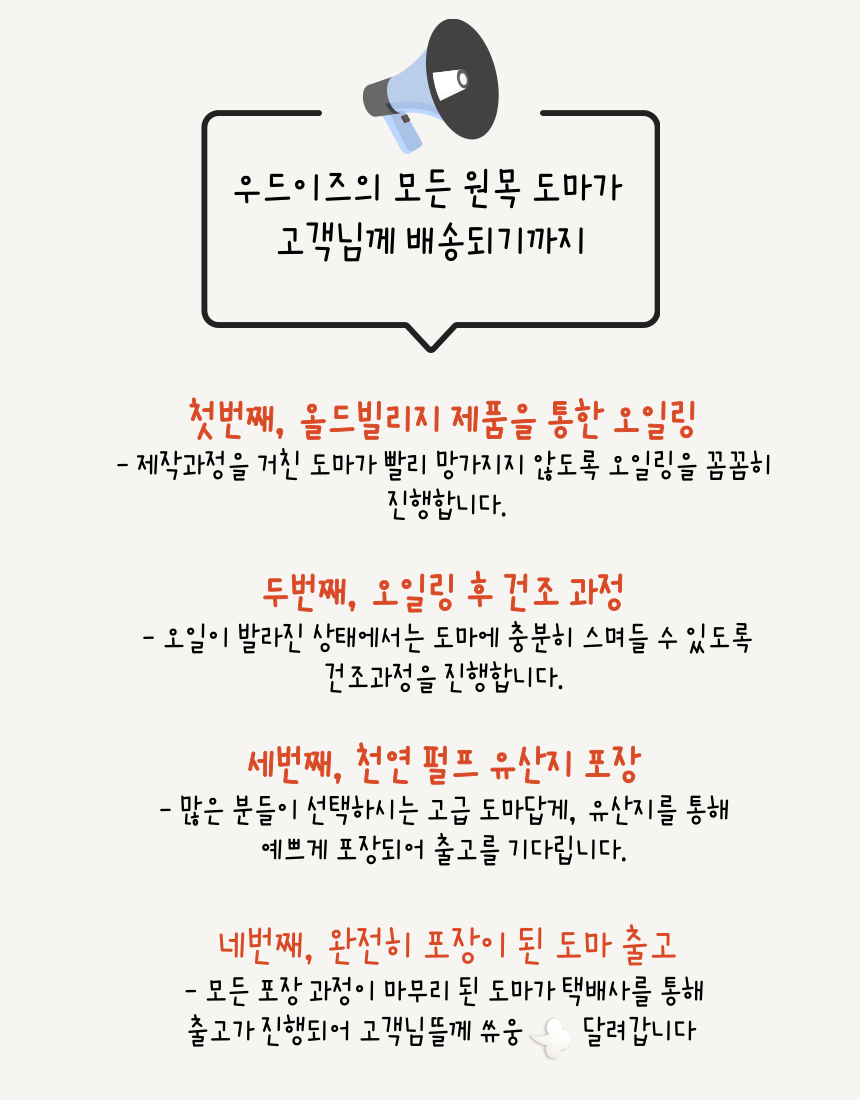 우드이즈의 모든 원목 도마가
고객님께 배송되기까지

첫번째, 올드빌리지 제품을 통한 오일링
- 제작과정을 거친 도마가 빨리 망가지지 않도록 오일링을 꼼꼼히 진행합니다.

두번째, 오일링 후 건조 과정
- 오일이 발라진 상태에서는 도마에 충분히 스며들 수 있도록 건조과정을 진행합니다.

세번째, 천연 펄프 유산지 포장
- 많은 분들이 선택하시는 고급 도마답게, 유산지를 통해 예쁘게 포장되어 출고를 기다립니다.

네번째, 완전히 포장이 된 도마 출고
- 모든 포장 과정이 마무리 된 도마가 택배사를 통해 출고가 진행되어 고객님뜰께 쓔웅 달려갑니다